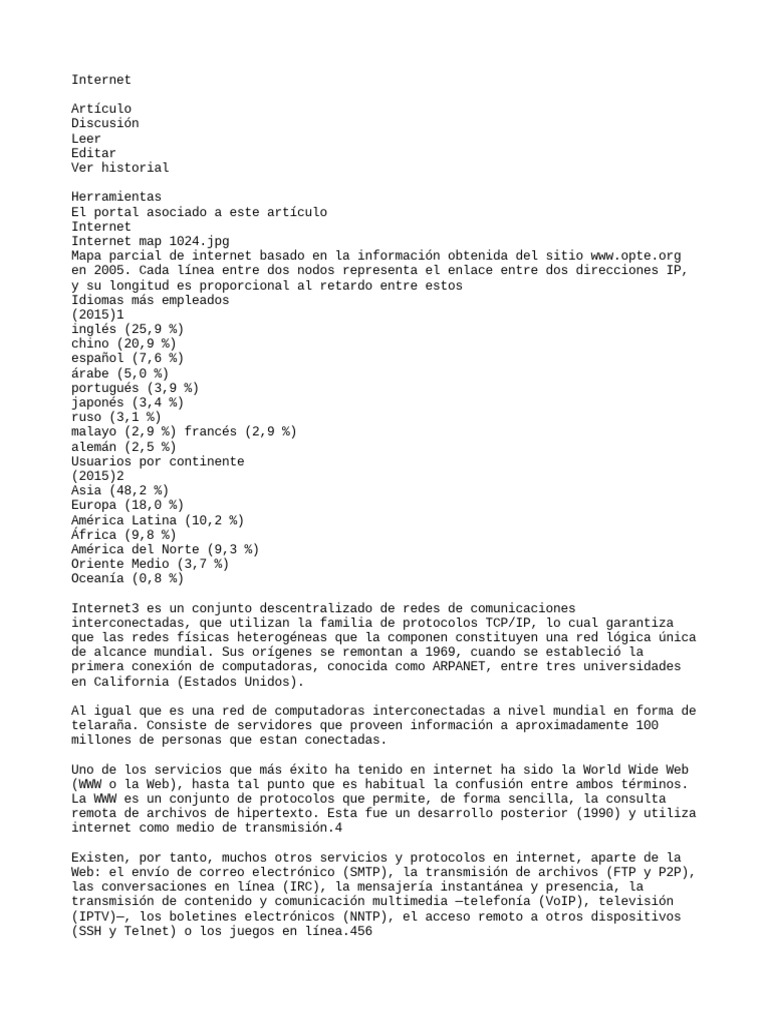 Internet

Artículo
Discusión
Leer
Editar
Ver historial

Herramientas
El portal asociado a este artículo
Internet
Internet map 1024.jpg
Mapa parcial de internet basado en la información obtenida del sitio www.opte.org en 2005. Cada línea entre dos nodos representa el enlace entre dos direcciones IP, y su longitud es proporcional al retardo entre estos
Idiomas más empleados
(2015)1
inglés (25,9 %)
chino (20,9 %)
español (7,6 %)
árabe (5,0 %)
portugués (3,9 %)
japonés (3,4 %)
ruso (3,1 %)
malayo (2,9 %) francés (2,9 %)
alemán (2,5 %)
Usuarios por continente
(2015)2
Asia (48,2 %)
Europa (18,0 %)
América Latina (10,2 %)
África (9,8 %)
América del Norte (9,3 %)
Oriente Medio (3,7 %)
Oceanía (0,8 %)

Internet3 es un conjunto descentralizado de redes de comunicaciones interconectadas, que utilizan la familia de protocolos TCP/IP, lo cual garantiza que las redes físicas heterogéneas que la componen constituyen una red lógica única de alcance mundial. Sus orígenes se remontan a 1969, cuando se estableció la primera conexión de computadoras, conocida como ARPANET, entre tres universidades en California (Estados Unidos).

Al igual que es una red de computadoras interconectadas a nivel mundial en forma de telaraña. Consiste de servidores que proveen información a aproximadamente 100 millones de personas que estan conectadas.

Uno de los servicios que más éxito ha tenido en internet ha sido la World Wide Web (WWW o la Web), hasta tal punto que es habitual la confusión entre ambos términos. La WWW es un conjunto de protocolos que permite, de forma sencilla, la consulta remota de archivos de hipertexto. Esta fue un desarrollo posterior (1990) y utiliza internet como medio de transmisión.4

Existen, por tanto, muchos otros servicios y protocolos en internet, aparte de la Web: el envío de correo electrónico (SMTP), la transmisión de archivos (FTP y P2P), las conversaciones en línea (IRC), la mensajería instantánea y presencia, la transmisión de contenido y comunicación multimedia —telefonía (VoIP), televisión (IPTV)—, los boletines electrónicos (NNTP), el acceso remoto a otros dispositivos (SSH y Telnet) o los juegos en línea.456